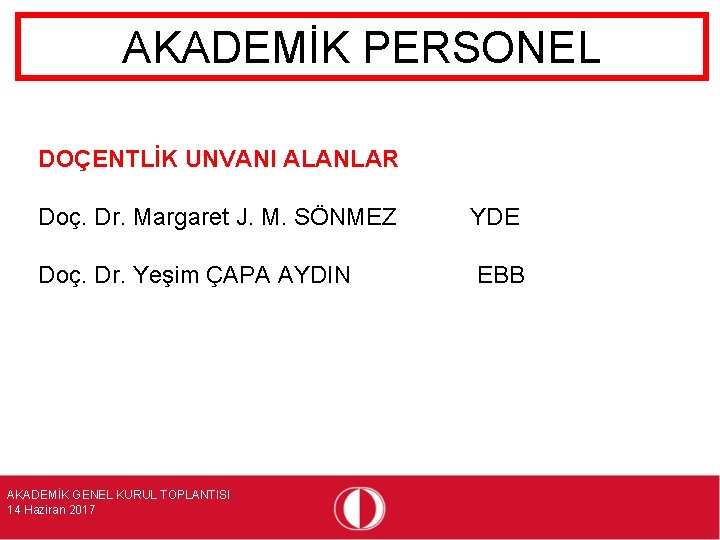 AKADEMİK PERSONEL

DOÇENTLİK UNVANI ALANLAR

Doç. Dr. Margaret J. M. SÖNMEZ YDE

Doç. Dr. Yeşim ÇAPA AYDIN EBB

AKADEMİK GENEL KURUL TOPLANTISI
14 Haziran 2017